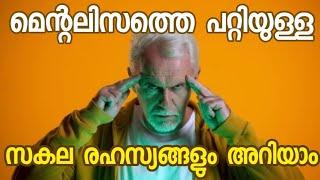 മെന്റലിസത്തെ പറ്റിയുള്ള

സകല രഹസ്യങ്ങളും അറിയാം